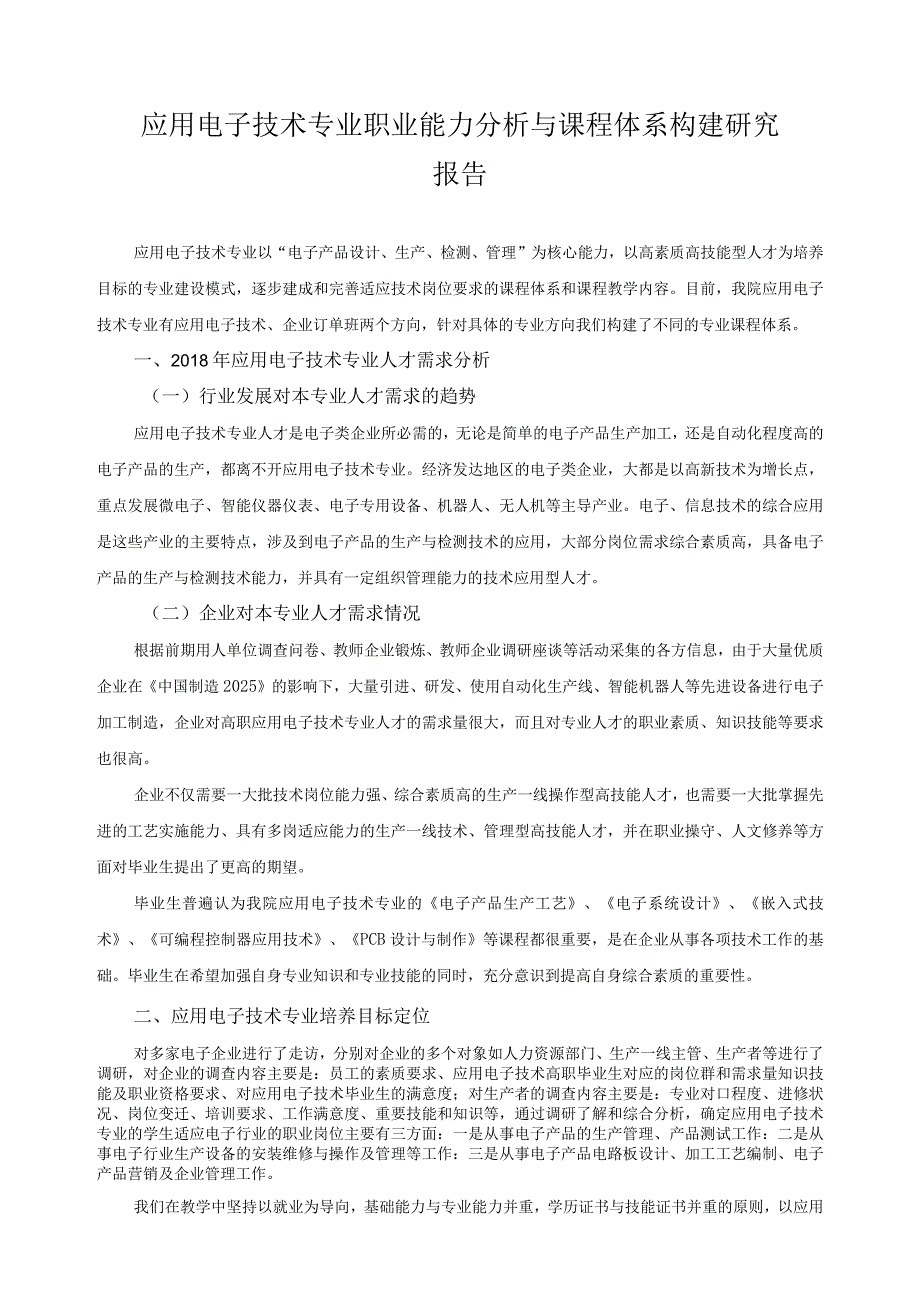 应用电子技术专业职业能力分析与课程体系构建研究报告

应用电子技术专业以“电子产品设计、生产、检测、管理”为核心能力，以高素质高技能型人才为培养目标的专业建设模式，逐步建成和完善适应技术岗位要求的课程体系和课程教学内容。目前，我院应用电子技术专业有应用电子技术、企业订单班两个方向，针对具体的专业方向我们构建了不同的专业课程体系。

一、2018年应用电子技术专业人才需求分析

（一）行业发展对本专业人才需求的趋势

应用电子技术专业人才是电子类企业所必需的，无论是简单的电子产品生产加工，还是自动化程度高的电子产品的生产，都离不开应用电子技术专业。经济发达地区的电子类企业，大都是以高新技术为增长点，重点发展微电子、智能仪器仪表、电子专用设备、机器人、无人机等主导产业。电子、信息技术的综合应用是这些产业的主要特点，涉及到电子产品的生产与检测技术的应用，大部分岗位需求综合素质高，具备电子产品的生产与检测技术能力，并具有一定组织管理能力的技术应用型人才。

（二）企业对本专业人才需求情况

根据前期用人单位调查问卷、教师企业锻炼、教师企业调研座谈等活动采集的各方信息，由于大量优质企业在《中国制造2025》的影响下，大量引进、研发、使用自动化生产线、智能机器人等先进设备进行电子加工制造，企业对高职应用电子技术专业人才的需求量很大，而且对专业人才的职业素质、知识技能等要求也很高。

企业不仅需要一大批技术岗位能力强、综合素质高的生产一线操作型高技能人才，也需要一大批掌握先进的工艺实施能力、具有多岗适应能力的生产一线技术、管理型高技能人才，并在职业操守、人文修养等方面对毕业生提出了更高的期望。

毕业生普遍认为我院应用电子技术专业的《电子产品生产工艺》、《电子系统设计》、《嵌入式技术》、《可编程控制器应用技术》、《PCB设计与制作》等课程都很重要，是在企业从事各项技术工作的基础。毕业生在希望加强自身专业知识和专业技能的同时，充分意识到提高自身综合素质的重要性。

二、应用电子技术专业培养目标定位

对多家电子企业进行了走访，分别对企业的多个对象如人力资源部门、生产一线主管、生产者等进行了调研，对企业的调查内容主要是：员工的素质要求、应用电子技术高职毕业生对应的岗位群和需求量知识技能及职业资格要求、对应用电子技术毕业生的满意度；对生产者的调查内容主要是：专业对口程度、进修状况、岗位变迁、培训要求、工作满意度、重要技能和知识等，通过调研了解和综合分析，确定应用电子技术专业的学生适应电子行业的职业岗位主要有三方面：一是从事电子产品的生产管理、产品测试工作：二是从事电子行业生产设备的安装维修与操作及管理等工作：三是从事电子产品电路板设计、加工工艺编制、电子产品营销及企业管理工作。

我们在教学中坚持以就业为导向，基础能力与专业能力并重，学历证书与技能证书并重的原则，以应用